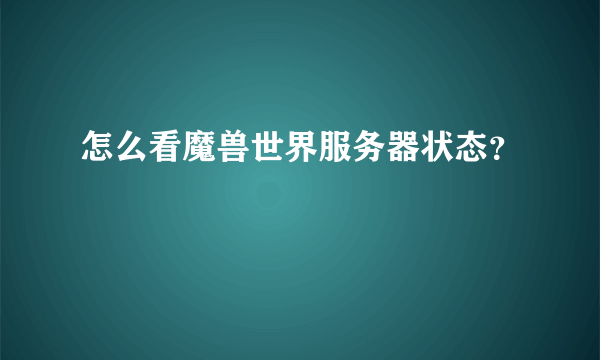 怎么看魔兽世界服务器状态?